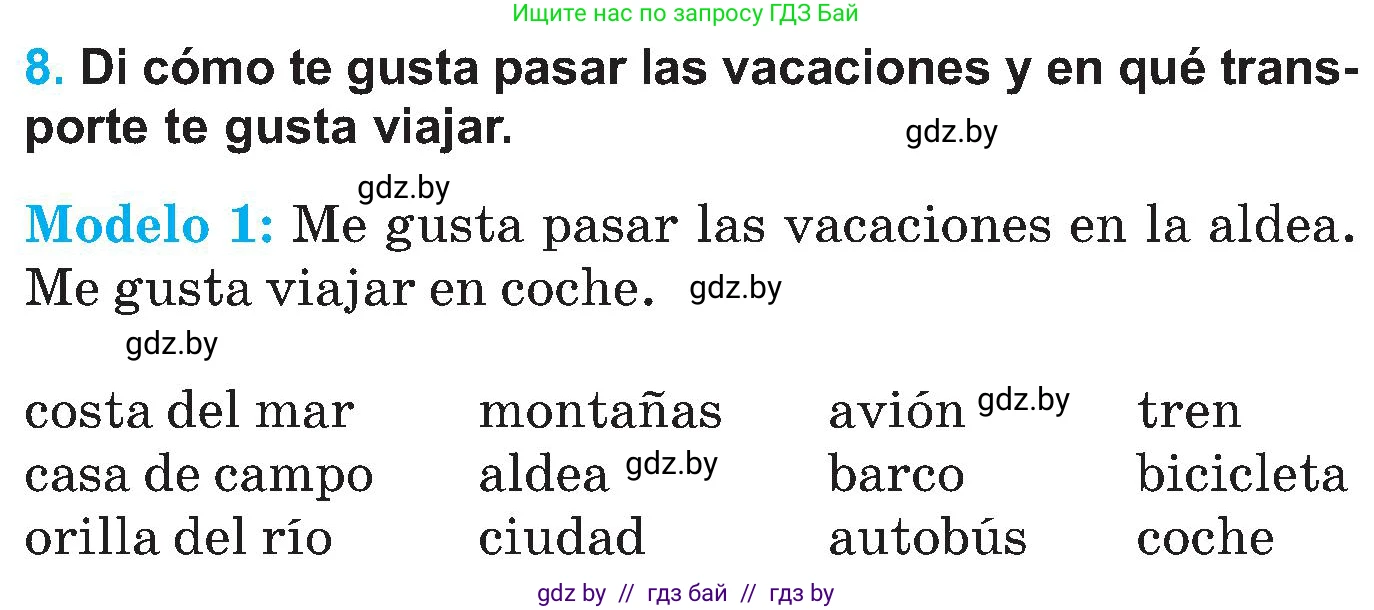 Ищите нас по запросу ГДЗ Бай

8. Di cómo te gusta pasar las vacaciones y en qué transporte te gusta viajar. gdz.by

gdz.by

Modelo 1: Me gusta pasar las vacaciones en la aldea. Me gusta viajar en coche. gdz.by

gdz.by

costa del mar
casa de campo
orilla del río

montañas
aldea gdz.by
ciudad

avión gdz.by
barco
autobús

tren
bicicleta
coche

gdz by // гдз бай // гдз by